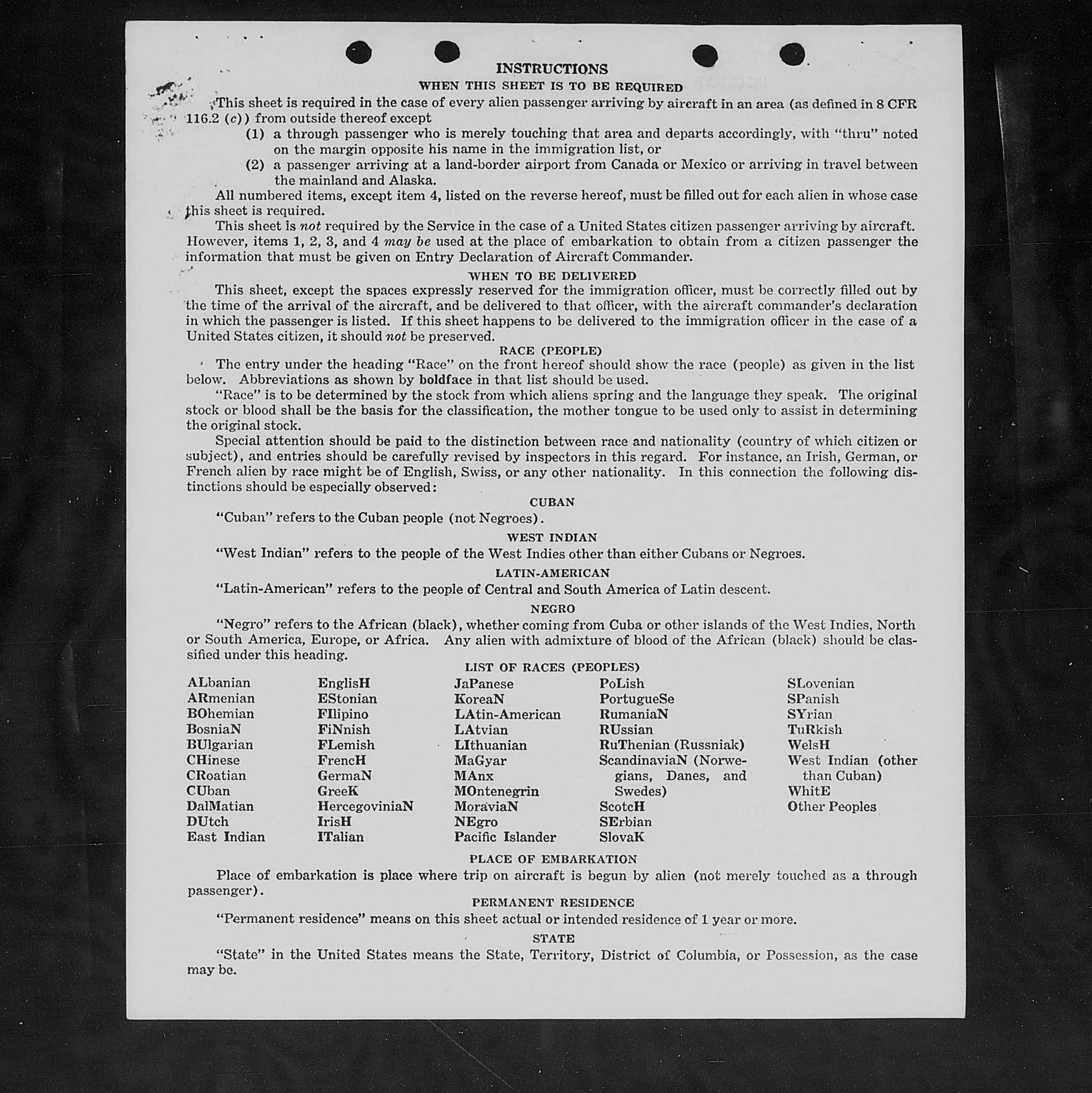 INSTRUCTIONS
WHEN THIS SHEET IS TO BE REQUIRED

This sheet is required in the case of every alien passenger arriving by aircraft in an area (as defined in 8 CFR 116.2 (c)) from outside thereof except
(1) a through passenger who is merely touching that area and departs accordingly, with "thru" noted on the margin opposite his name in the immigration list, or
(2) a passenger arriving at a land-border airport from Canada or Mexico or arriving in travel between the mainland and Alaska.

All numbered items, except item 4, listed on the reverse hereof, must be filled out for each alien in whose case this sheet is required.

This sheet is not required by the Service in the case of a United States citizen passenger arriving by aircraft. However, items 1, 2, 3, and 4 may be used at the place of embarkation to obtain from a citizen passenger the information that must be given on Entry Declaration of Aircraft Commander.

WHEN TO BE DELIVERED

This sheet, except the spaces expressly reserved for the immigration officer, must be correctly filled out by the time of the arrival of the aircraft, and be delivered to that officer, with the aircraft commander's declaration in which the passenger is listed. If this sheet happens to be delivered to the immigration officer in the case of a United States citizen, it should not be preserved.

RACE (PEOPLE)

The entry under the heading "Race" on the front hereof should show the race (people) as given in the list below. Abbreviations as shown by boldface in that list should be used.

"Race" is to be determined by the stock from which aliens spring and the language they speak. The original stock or blood shall be the basis for the classification, the mother tongue to be used only to assist in determining the original stock.

Special attention should be paid to the distinction between race and nationality (country of which citizen or subject), and entries should be carefully revised by inspectors in this regard. For instance, an Irish, German, or French alien by race might be of English, Swiss, or any other nationality. In this connection the following distinctions should be especially observed:

CUBAN

"Cuban" refers to the Cuban people (not Negroes).

WEST INDIAN

"West Indian" refers to the people of the West Indies other than either Cubans or Negroes.

LATIN-AMERICAN

"Latin-American" refers to the people of Central and South America of Latin descent.

NEGRO

"Negro" refers to the African (black), whether coming from Cuba or other islands of the West Indies, North or South America, Europe, or Africa. Any alien with admixture of blood of the African (black) should be classified under this heading.

LIST OF RACES (PEOPLES)

ALbanian
ARmenian
BOhemian
BosniaN
BUlgarian
CHinese
CRoatian
CUban
DalMatian
DUtch
East Indian

EnglisH
EStonian
FIlipino
FiNnish
FLemish
FrencH
GermaN
GreeK
HercegoviniaN
IrisH
ITalian

JaPanese
KoreaN
LAtin-American
LAtvian
LIthuanian
MaGyar
MAnx
MOntenegrin
MoraviaN
NEgro
Pacific Islander

PoLish
PortugueSe
RumaniaN
RUssian
RuThenian (Russniak)
ScandinaviaN (Norwegians, Danes, and Swedes)
ScotcH
SErbian
SlovaK

SLovenian
SPanish
SYrian
TuRkish
WelsH
West Indian (other than Cuban)
WhitE
Other Peoples

PLACE OF EMBARKATION

Place of embarkation is place where trip on aircraft is begun by alien (not merely touched as a through passenger).

PERMANENT RESIDENCE

"Permanent residence" means on this sheet actual or intended residence of 1 year or more.

STATE

"State" in the United States means the State, Territory, District of Columbia, or Possession, as the case may be.